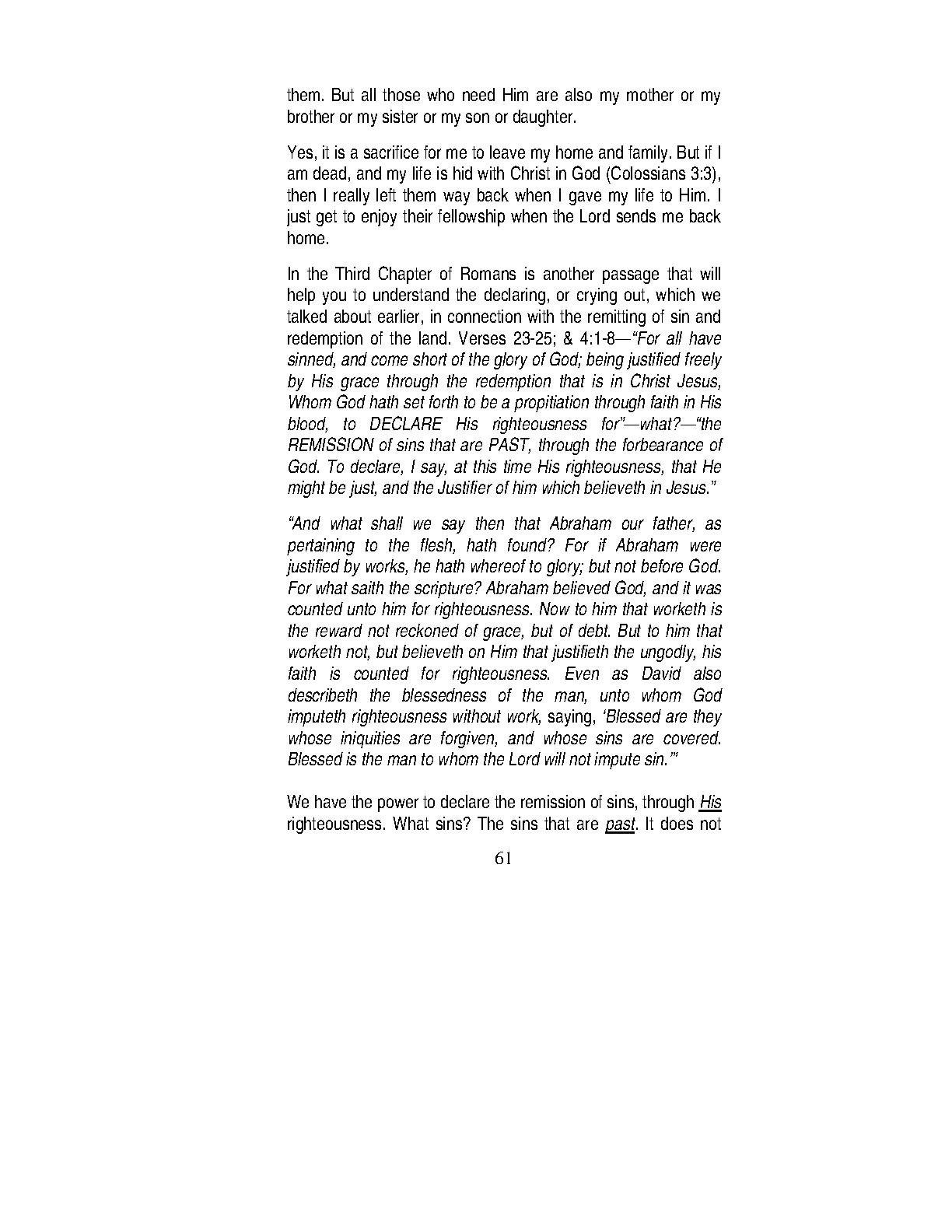 them. But all those who need Him are also my mother or my brother or my sister or my son or daughter.

Yes, it is a sacrifice for me to leave my home and family. But if I am dead, and my life is hid with Christ in God (Colossians 3:3), then I really left them way back when I gave my life to Him. I just get to enjoy their fellowship when the Lord sends me back home.

In the Third Chapter of Romans is another passage that will help you to understand the declaring, or crying out, which we talked about earlier, in connection with the remitting of sin and redemption of the land. Verses 23-25; & 4:1-8—"For all have sinned, and come short of the glory of God; being justified freely by His grace through the redemption that is in Christ Jesus, Whom God hath set forth to be a propitiation through faith in His blood, to DECLARE His righteousness for"—what?—"the REMISSION of sins that are PAST, through the forbearance of God. To declare, I say, at this time His righteousness, that He might be just, and the Justifier of him which believeth in Jesus."

"And what shall we say then that Abraham our father, as pertaining to the flesh, hath found? For if Abraham were justified by works, he hath whereof to glory; but not before God. For what saith the scripture? Abraham believed God, and it was counted unto him for righteousness. Now to him that worketh is the reward not reckoned of grace, but of debt. But to him that worketh not, but believeth on Him that justifieth the ungodly, his faith is counted for righteousness. Even as David also describeth the blessedness of the man, unto whom God imputeth righteousness without work, saying, 'Blessed are they whose iniquities are forgiven, and whose sins are covered. Blessed is the man to whom the Lord will not impute sin.'"

We have the power to declare the remission of sins, through His righteousness. What sins? The sins that are past. It does not

61